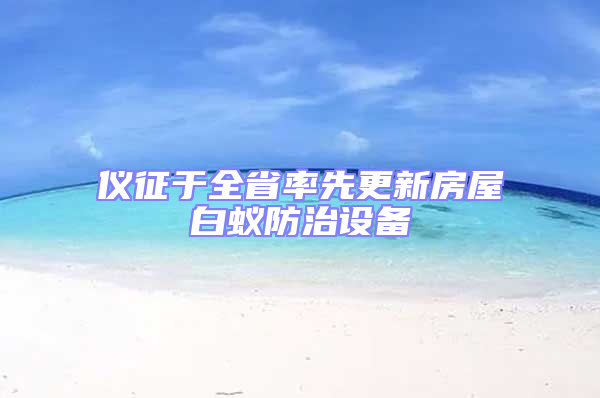 仪征于全省率先更新房屋白蚁防治设备